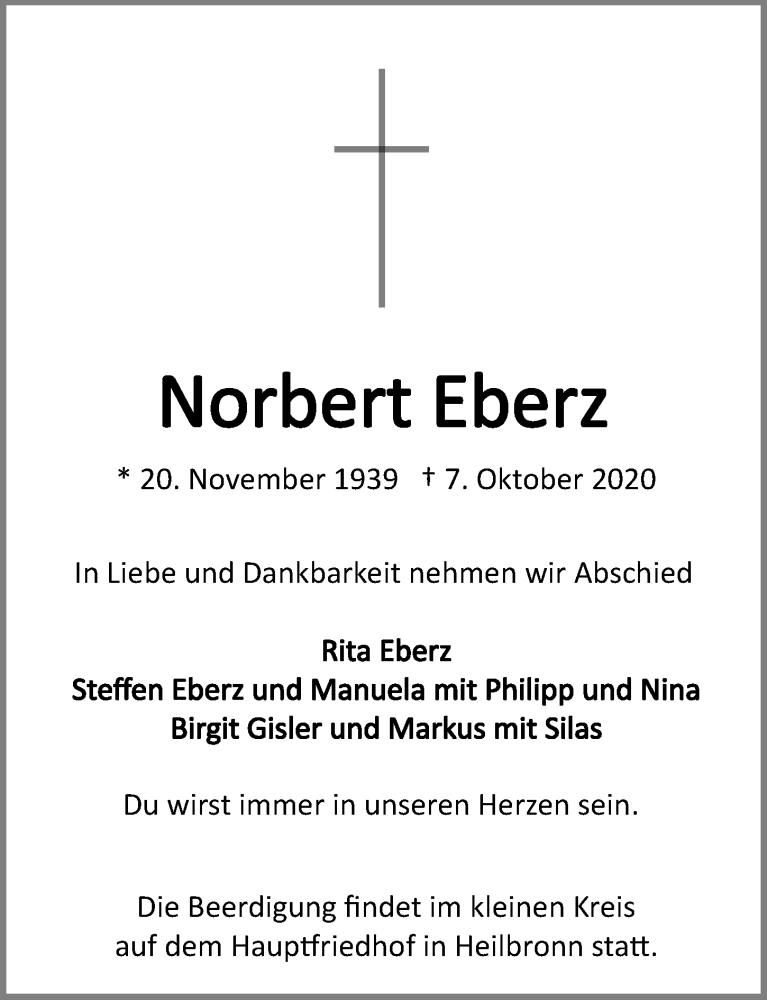 Norbert Eberz

* 20. November 1939 † 7. Oktober 2020

In Liebe und Dankbarkeit nehmen wir Abschied

Rita Eberz
Steffen Eberz und Manuela mit Philipp und Nina
Birgit Gisler und Markus mit Silas

Du wirst immer in unseren Herzen sein.

Die Beerdigung findet im kleinen Kreis auf dem Hauptfriedhof in Heilbronn statt.